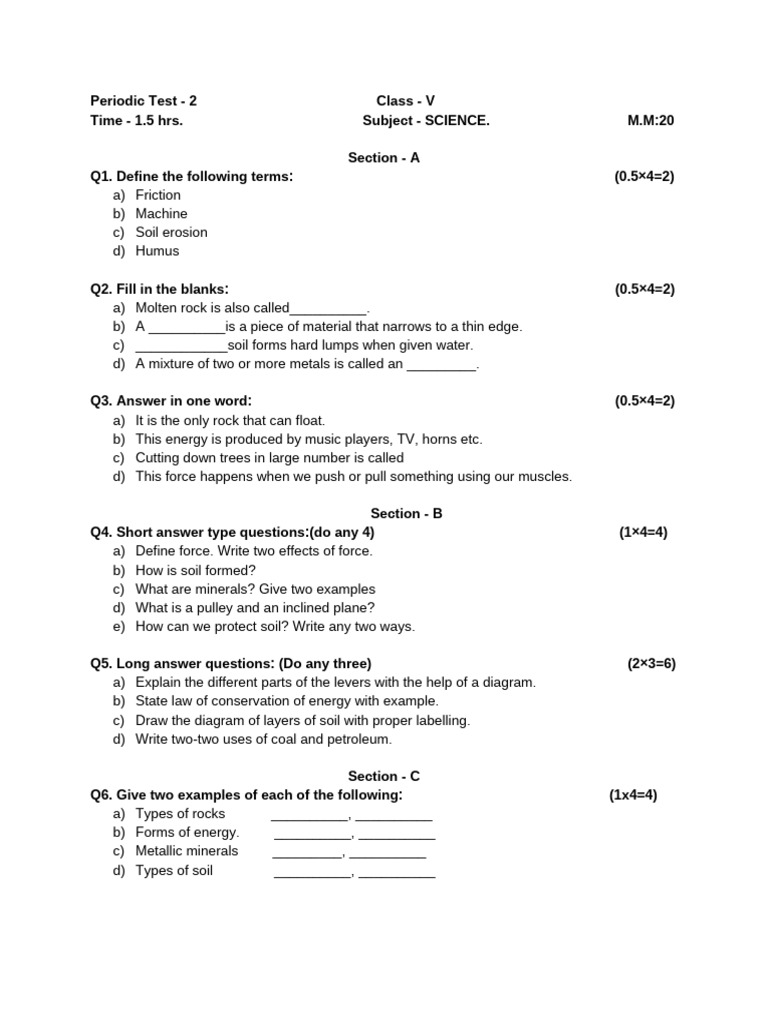 Periodic Test - 2 Class - V
Time - 1.5 hrs. Subject - SCIENCE. M.M:20

Section - A

Q1. Define the following terms: (0.5×4=2)
a) Friction
b) Machine
c) Soil erosion
d) Humus

Q2. Fill in the blanks: (0.5×4=2)
a) Molten rock is also called____.
b) A ____is a piece of material that narrows to a thin edge.
c) ____soil forms hard lumps when given water.
d) A mixture of two or more metals is called an ____.

Q3. Answer in one word: (0.5×4=2)
a) It is the only rock that can float.
b) This energy is produced by music players, TV, horns etc.
c) Cutting down trees in large number is called
d) This force happens when we push or pull something using our muscles.

Section - B

Q4. Short answer type questions:(do any 4) (1×4=4)
a) Define force. Write two effects of force.
b) How is soil formed?
c) What are minerals? Give two examples
d) What is a pulley and an inclined plane?
e) How can we protect soil? Write any two ways.

Q5. Long answer questions: (Do any three) (2×3=6)
a) Explain the different parts of the levers with the help of a diagram.
b) State law of conservation of energy with example.
c) Draw the diagram of layers of soil with proper labelling.
d) Write two-two uses of coal and petroleum.

Section - C

Q6. Give two examples of each of the following: (1x4=4)
a) Types of rocks ____, ____
b) Forms of energy. ____, ____
c) Metallic minerals ____, ____
d) Types of soil ____, ____